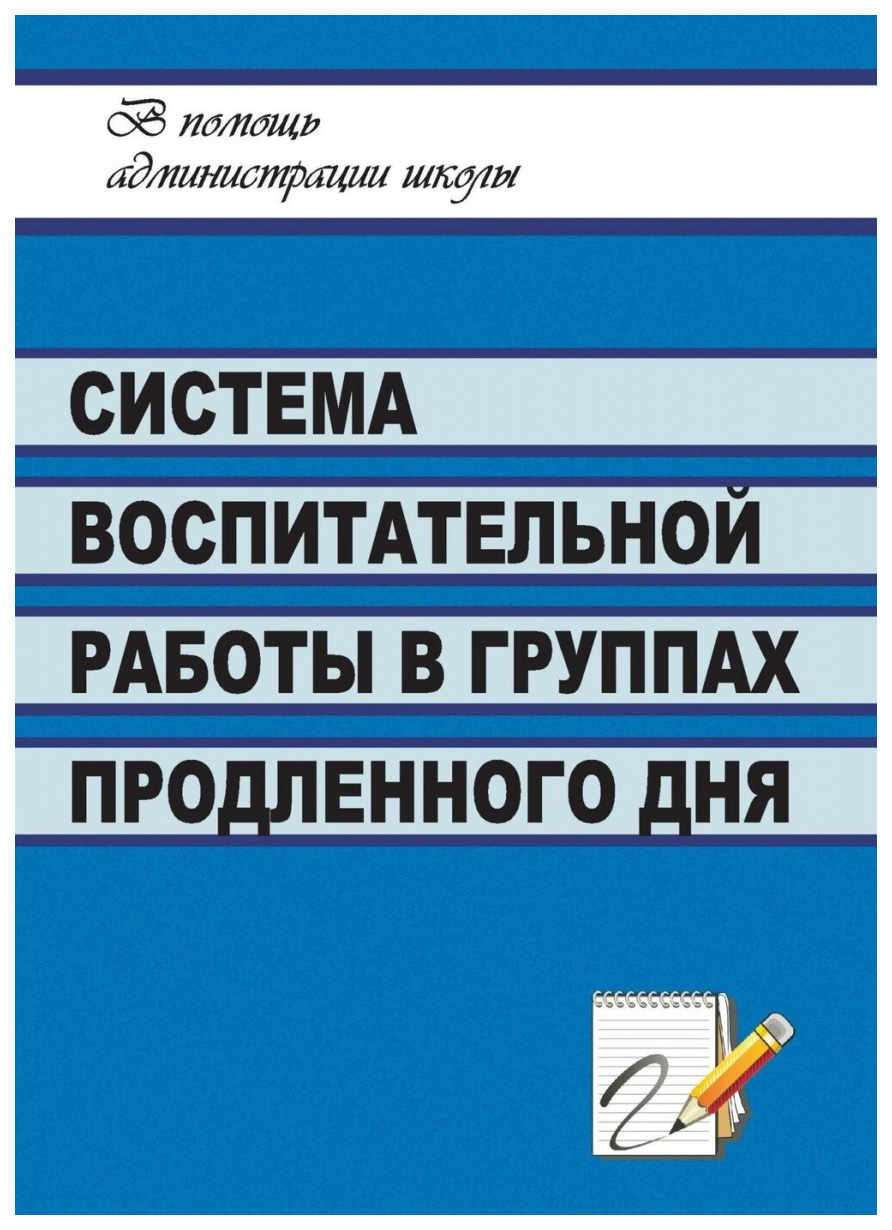 В помощь администрации школы

СИСТЕМА ВОСПИТАТЕЛЬНОЙ РАБОТЫ В ГРУППАХ ПРОДЛЕННОГО ДНЯ